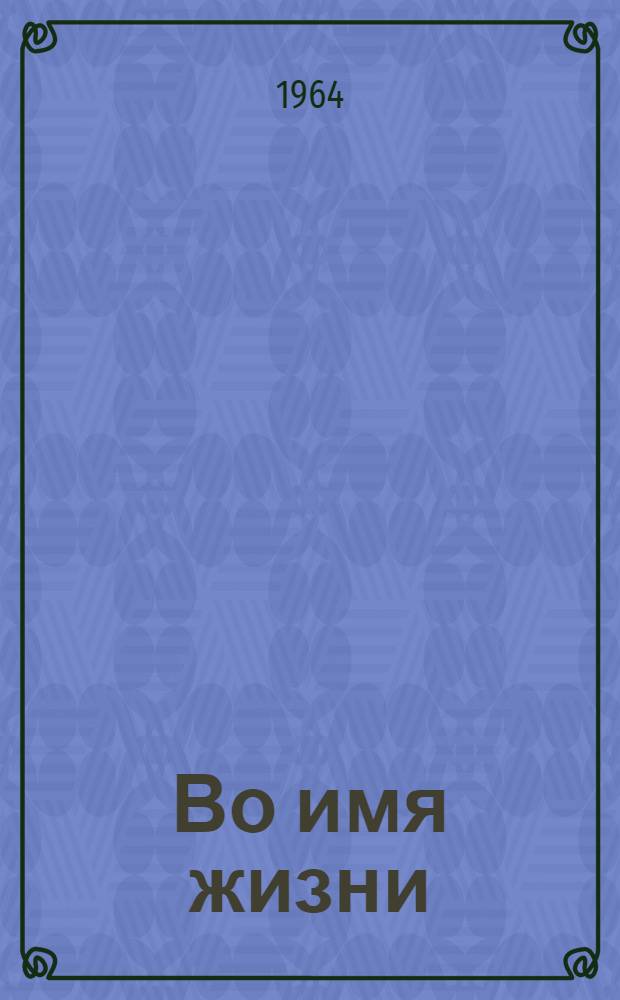 1964

Во имя жизни